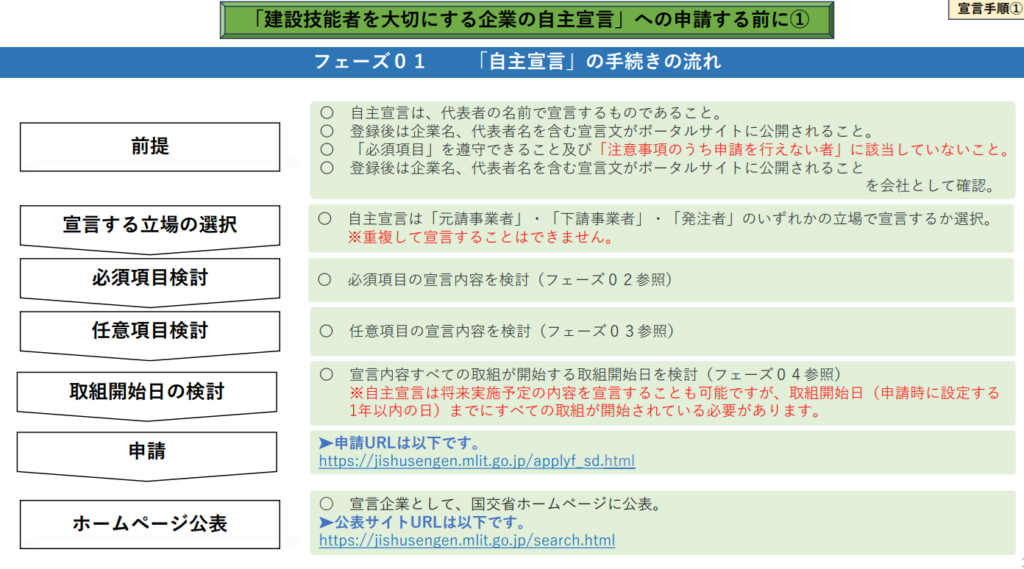 「建設技能者を大切にする企業の自主宣言」への申請する前に①

宣言手順①

フェーズ０１　「自主宣言」の手続きの流れ

前提

○　自主宣言は、代表者の名前で宣言するものであること。
○　登録後は企業名、代表者名を含む宣言文がポータルサイトに公開されること。
○　「必須項目」を遵守できること及び「注意事項のうち申請を行えない者」に該当していないこと。
○　登録後は企業名、代表者名を含む宣言文がポータルサイトに公開されること
を会社として確認。

宣言する立場の選択

○　自主宣言は「元請事業者」・「下請事業者」・「発注者」のいずれかの立場で宣言するか選択。
※重複して宣言することはできません。

必須項目検討

○　必須項目の宣言内容を検討（フェーズ０２参照）

任意項目検討

○　任意項目の宣言内容を検討（フェーズ０３参照）

取組開始日の検討

○　宣言内容すべての取組が開始する取組開始日を検討（フェーズ０４参照）
※自主宣言は将来実施予定の内容を宣言することも可能ですが、取組開始日（申請時に設定する1年以内の日）までにすべての取組が開始されている必要があります。

申請

➤申請URLは以下です。
https://jishusengen.mlit.go.jp/applyf_sd.html

ホームページ公表

○　宣言企業として、国交省ホームページに公表。
➤公表サイトURLは以下です。
https://jishusengen.mlit.go.jp/search.html